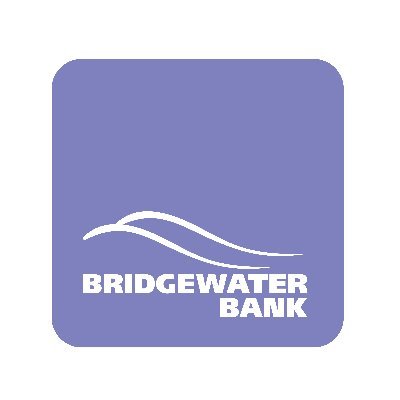 BRIDGEWATER
BANK